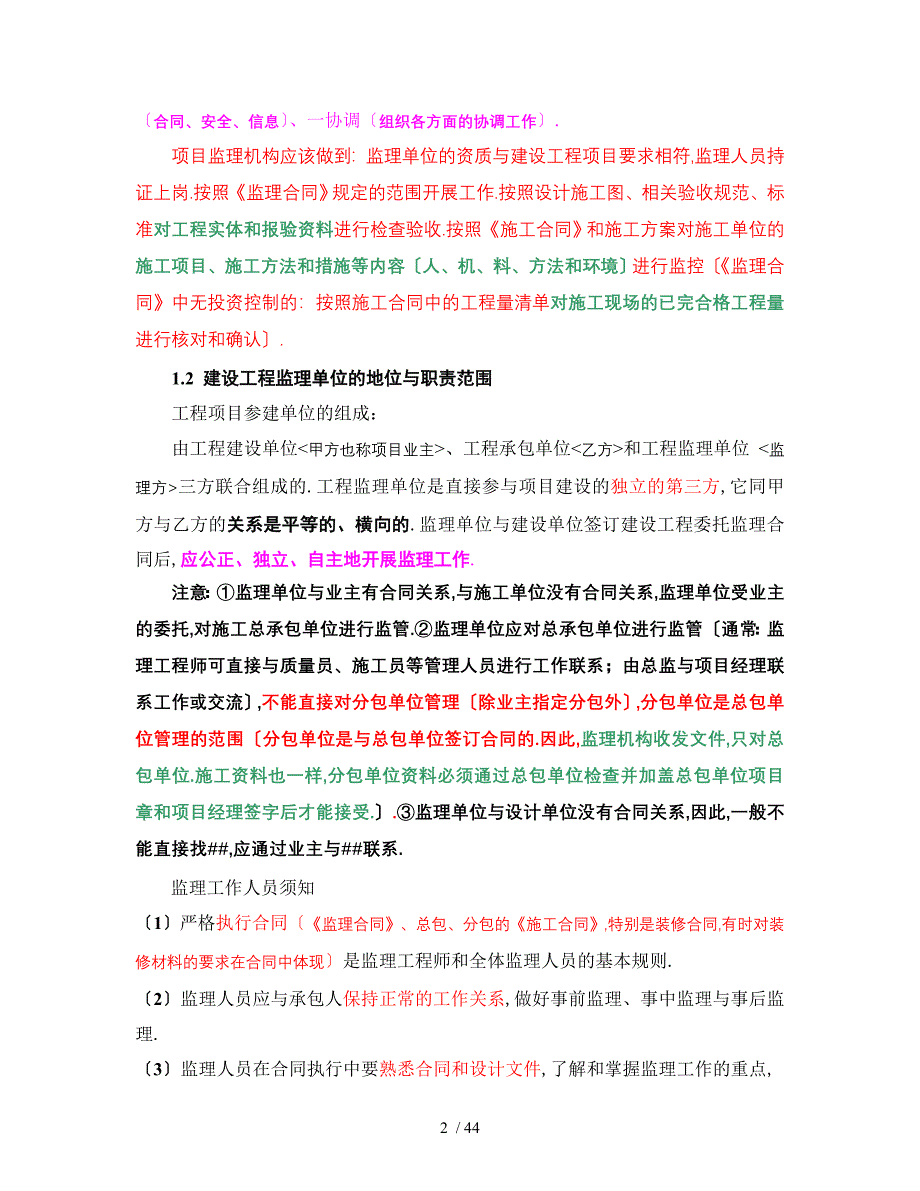 〔合同、安全、信息〕、一协调〔组织各方面的协调工作〕.

项目监理机构应该做到: 监理单位的资质与建设工程项目要求相符,监理人员持证上岗.按照《监理合同》规定的范围开展工作.按照设计施工图、相关验收规范、标准对工程实体和报验资料进行检查验收.按照《施工合同》和施工方案对施工单位的施工项目、施工方法和措施等内容〔人、机、料、方法和环境〕进行监控〔《监理合同》中无投资控制的: 按照施工合同中的工程量清单对施工现场的已完合格工程量进行核对和确认〕.

1.2 建设工程监理单位的地位与职责范围

工程项目参建单位的组成:

由工程建设单位<甲方也称项目业主>、工程承包单位<乙方>和工程监理单位 <监理方>三方联合组成的. 工程监理单位是直接参与项目建设的独立的第三方, 它同甲方与乙方的关系是平等的、横向的. 监理单位与建设单位签订建设工程委托监理合同后, 应公正、独立、自主地开展监理工作.

注意: ①监理单位与业主有合同关系,与施工单位没有合同关系,监理单位受业主的委托,对施工总承包单位进行监管.②监理单位应对总承包单位进行监管〔通常: 监理工程师可直接与质量员、施工员等管理人员进行工作联系；由总监与项目经理联系工作或交流〕,不能直接对分包单位管理〔除业主指定分包外〕,分包单位是总包单位管理的范围〔分包单位是与总包单位签订合同的.因此,监理机构收发文件,只对总包单位.施工资料也一样,分包单位资料必须通过总包单位检查并加盖总包单位项目章和项目经理签字后才能接受.〕.③监理单位与设计单位没有合同关系,因此,一般不能直接找##,应通过业主与##联系.

监理工作人员须知

〔1〕严格执行合同〔《监理合同》、总包、分包的《施工合同》,特别是装修合同,有时对装修材料的要求在合同中体现〕是监理工程师和全体监理人员的基本规则.

〔2〕监理人员应与承包人保持正常的工作关系, 做好事前监理、事中监理与事后监理.

〔3〕监理人员在合同执行中要熟悉合同和设计文件, 了解和掌握监理工作的重点,

2 / 44